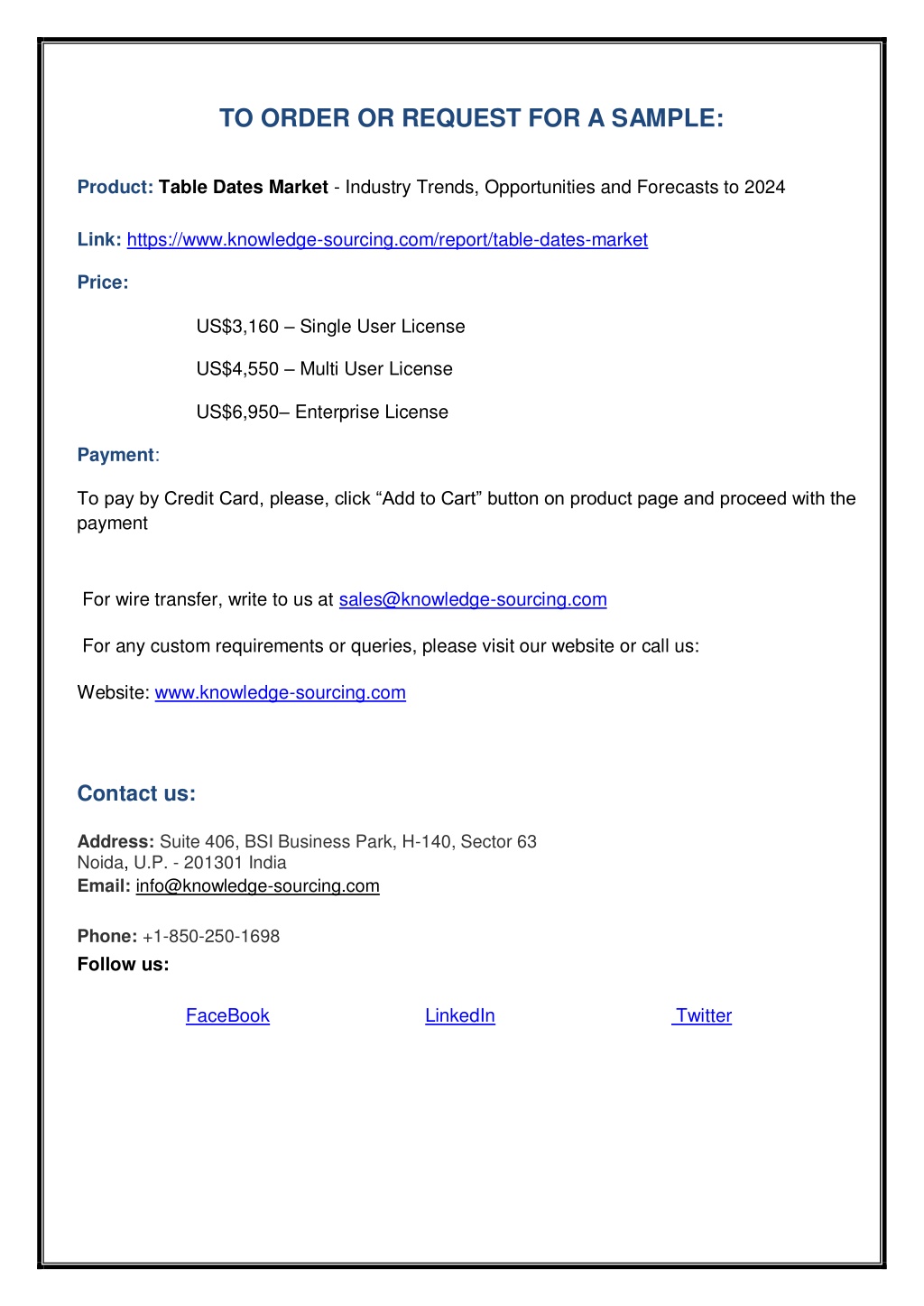 TO ORDER OR REQUEST FOR A SAMPLE:

Product: Table Dates Market - Industry Trends, Opportunities and Forecasts to 2024

Link: https://www.knowledge-sourcing.com/report/table-dates-market

Price:

US$3,160 – Single User License

US$4,550 – Multi User License

US$6,950– Enterprise License

Payment:

To pay by Credit Card, please, click “Add to Cart” button on product page and proceed with the payment

For wire transfer, write to us at sales@knowledge-sourcing.com

For any custom requirements or queries, please visit our website or call us:

Website: www.knowledge-sourcing.com

Contact us:

Address: Suite 406, BSI Business Park, H-140, Sector 63
Noida, U.P. - 201301 India
Email: info@knowledge-sourcing.com

Phone: +1-850-250-1698
Follow us:

FaceBook LinkedIn Twitter